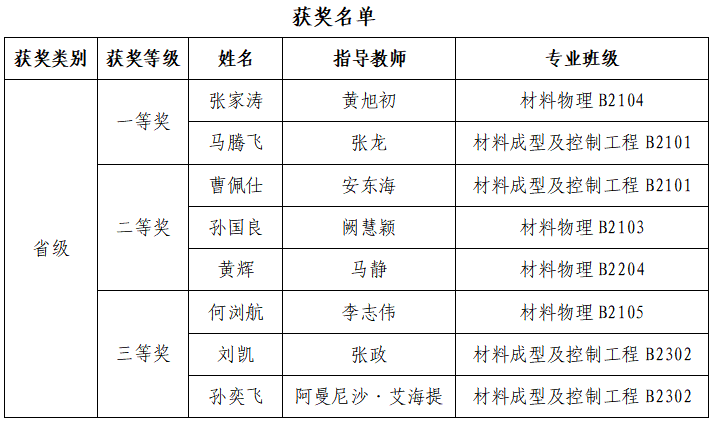 获奖名单

| 获奖类别 | 获奖等级 | 姓名 | 指导教师 | 专业班级 |
|---|---|---|---|---|
| 省级 | 一等奖 | 张家涛 | 黄旭初 | 材料物理 B2104 |
| | | 马腾飞 | 张龙 | 材料成型及控制工程 B2101 |
| | 二等奖 | 曹佩仕 | 安东海 | 材料成型及控制工程 B2101 |
| | | 孙国良 | 阙慧颖 | 材料物理 B2103 |
| | | 黄辉 | 马静 | 材料物理 B2204 |
| | 三等奖 | 何浏航 | 李志伟 | 材料物理 B2105 |
| | | 刘凯 | 张政 | 材料成型及控制工程 B2302 |
| | | 孙奕飞 | 阿曼尼沙·艾海提 | 材料成型及控制工程 B2302 |